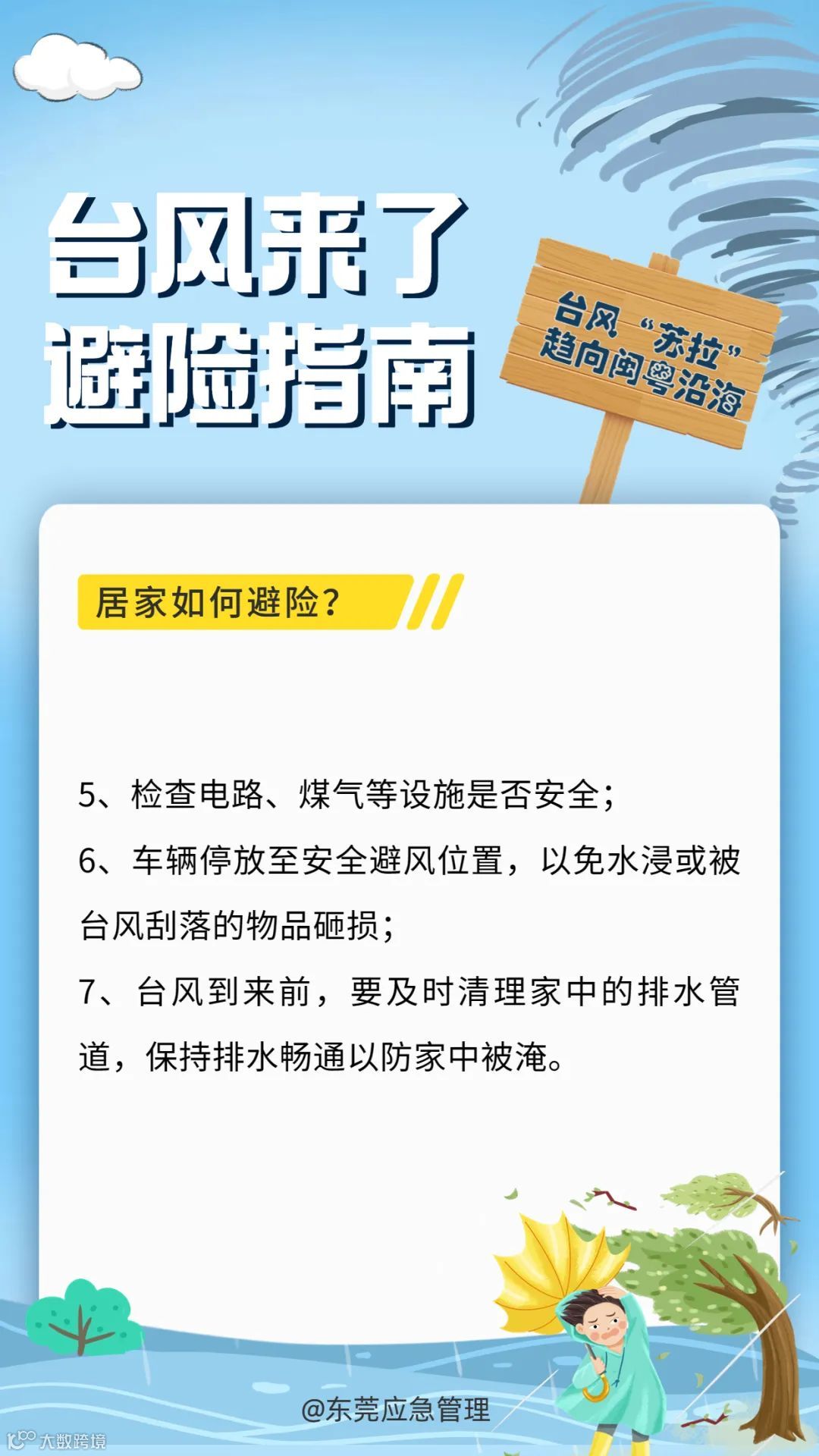 台风来了
避险指南

台风“苏拉”
趋向闽粤沿海

居家如何避险？

5、检查电路、煤气等设施是否安全；

6、车辆停放至安全避风位置，以免水浸或被台风刮落的物品砸损；

7、台风到来前，要及时清理家中的排水管道，保持排水畅通以防家中被淹。

@东莞应急管理

大数跨境